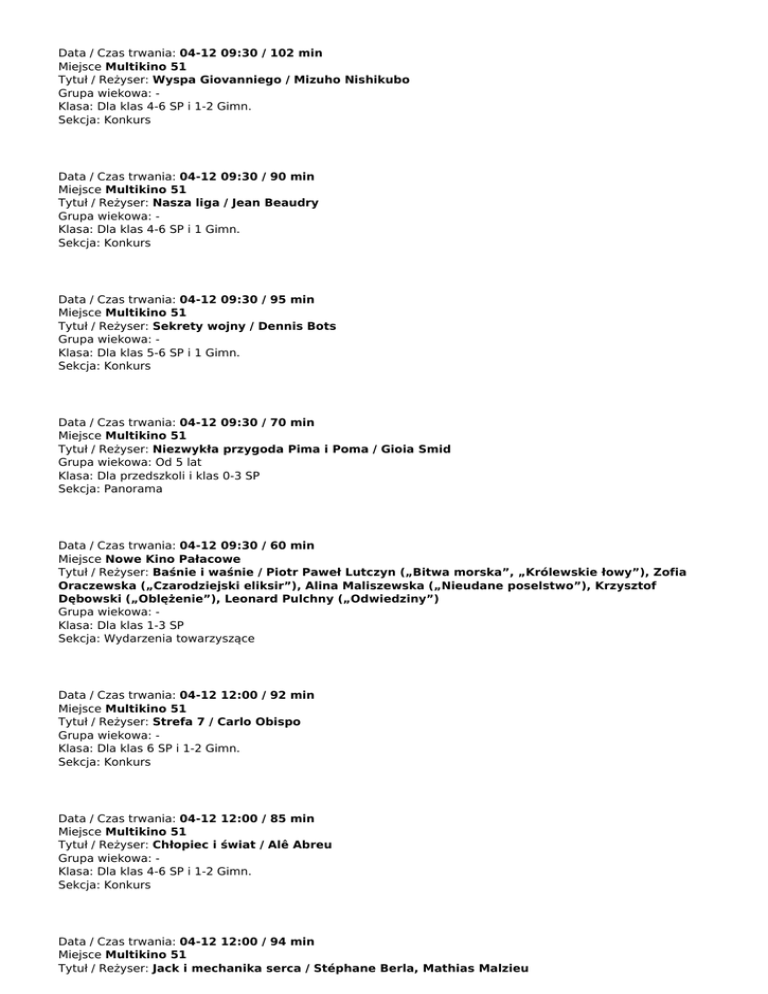 Data / Czas trwania: 04-12 09:30 / 102 min
Miejsce Multikino 51
Tytuł / Reżyser: Wyspa Giovanniego / Mizuho Nishikubo
Grupa wiekowa: -
Klasa: Dla klas 4-6 SP i 1-2 Gimn.
Sekcja: Konkurs

Data / Czas trwania: 04-12 09:30 / 90 min
Miejsce Multikino 51
Tytuł / Reżyser: Nasza liga / Jean Beaudry
Grupa wiekowa: -
Klasa: Dla klas 4-6 SP i 1 Gimn.
Sekcja: Konkurs

Data / Czas trwania: 04-12 09:30 / 95 min
Miejsce Multikino 51
Tytuł / Reżyser: Sekrety wojny / Dennis Bots
Grupa wiekowa: -
Klasa: Dla klas 5-6 SP i 1 Gimn.
Sekcja: Konkurs

Data / Czas trwania: 04-12 09:30 / 70 min
Miejsce Multikino 51
Tytuł / Reżyser: Niezwykła przygoda Pima i Poma / Gioia Smid
Grupa wiekowa: Od 5 lat
Klasa: Dla przedszkoli i klas 0-3 SP
Sekcja: Panorama

Data / Czas trwania: 04-12 09:30 / 60 min
Miejsce Nowe Kino Pałacowe
Tytuł / Reżyser: Baśnie i waśnie / Piotr Paweł Lutczyn („Bitwa morska”, „Królewskie łowy”), Zofia Oraczewska („Czarodziejski eliksir”), Alina Maliszewska („Nieudane poselstwo”), Krzysztof Dębowski („Oblężenie”), Leonard Pulchny („Odwiedziny”)
Grupa wiekowa: -
Klasa: Dla klas 1-3 SP
Sekcja: Wydarzenia towarzyszące

Data / Czas trwania: 04-12 12:00 / 92 min
Miejsce Multikino 51
Tytuł / Reżyser: Strefa 7 / Carlo Obispo
Grupa wiekowa: -
Klasa: Dla klas 6 SP i 1-2 Gimn.
Sekcja: Konkurs

Data / Czas trwania: 04-12 12:00 / 85 min
Miejsce Multikino 51
Tytuł / Reżyser: Chłopiec i świat / Alê Abreu
Grupa wiekowa: -
Klasa: Dla klas 4-6 SP i 1-2 Gimn.
Sekcja: Konkurs

Data / Czas trwania: 04-12 12:00 / 94 min
Miejsce Multikino 51
Tytuł / Reżyser: Jack i mechanika serca / Stéphane Berla, Mathias Malzieu